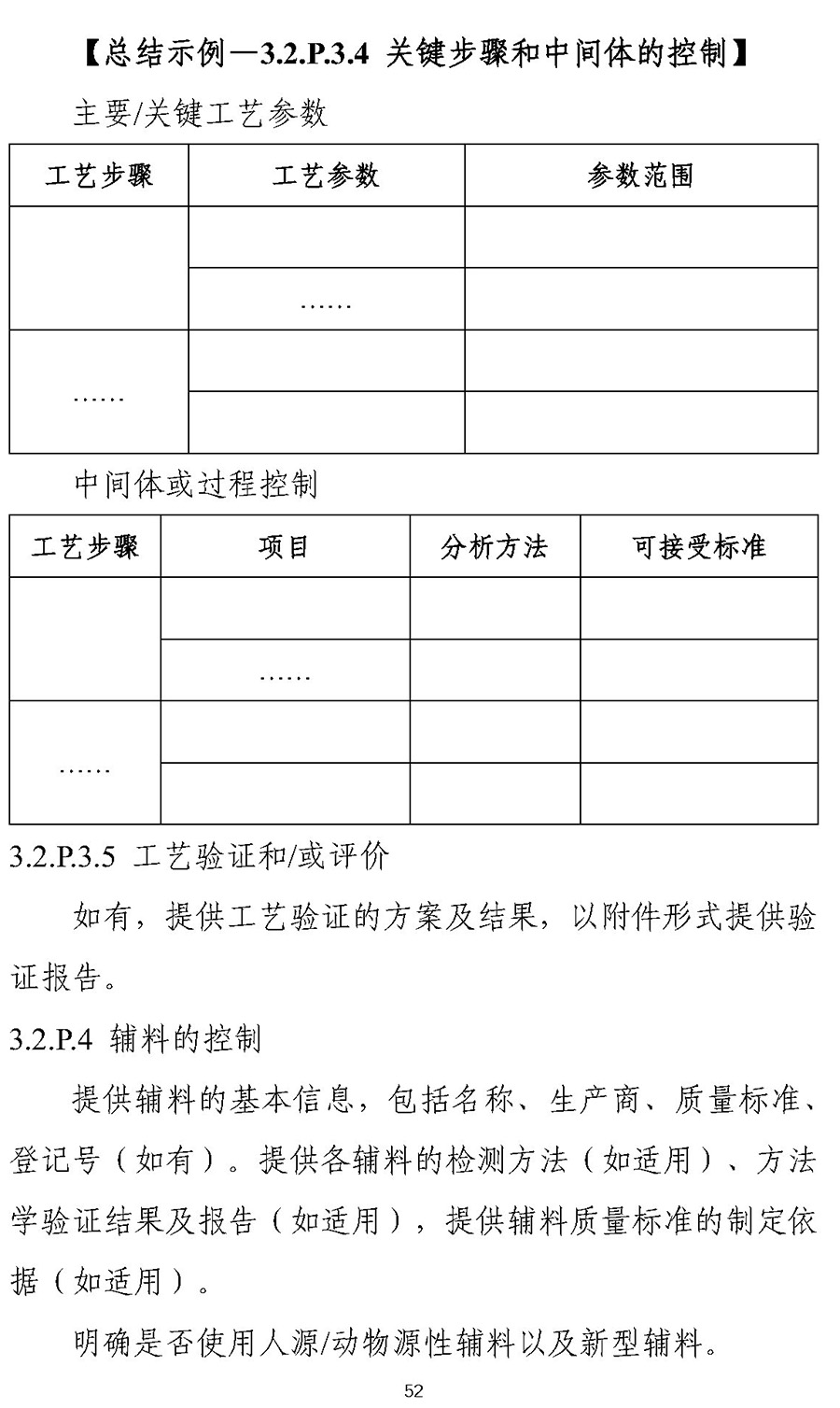 【总结示例—3.2.P.3.4 关键步骤和中间体的控制】

主要/关键工艺参数

| 工艺步骤 | 工艺参数 | 参数范围 |
|---|---|---|
| | | |
| | …… | |
| …… | | |
| | | |

中间体或过程控制

| 工艺步骤 | 项目 | 分析方法 | 可接受标准 |
|---|---|---|---|
| | | | |
| | …… | | |
| …… | | | |
| | | | |

3.2.P.3.5 工艺验证和/或评价

如有，提供工艺验证的方案及结果，以附件形式提供验证报告。

3.2.P.4 辅料的控制

提供辅料的基本信息，包括名称、生产商、质量标准、登记号（如有）。提供各辅料的检测方法（如适用）、方法学验证结果及报告（如适用），提供辅料质量标准的制定依据（如适用）。

明确是否使用人源/动物源性辅料以及新型辅料。

52